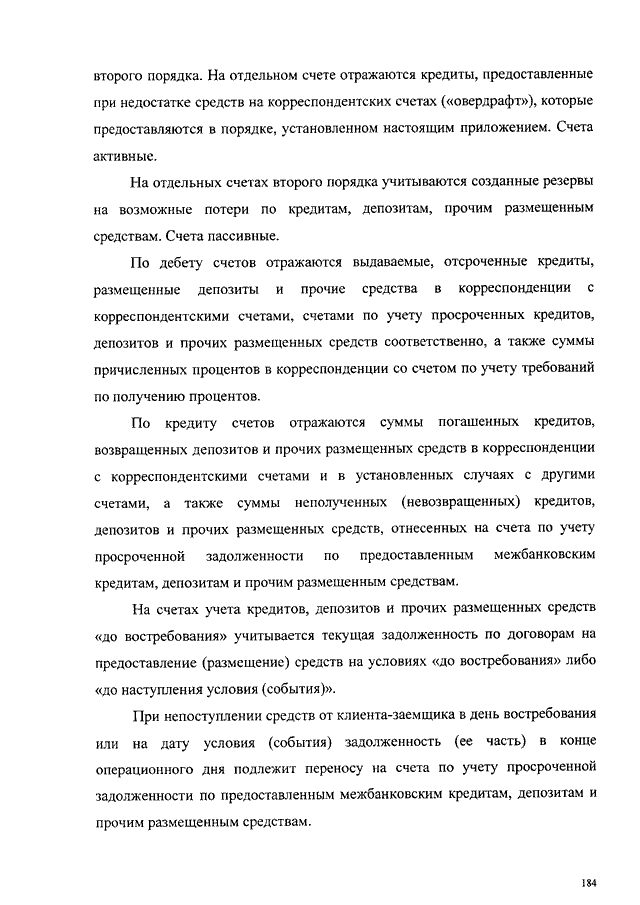 второго порядка. На отдельном счете отражаются кредиты, предоставленные при недостатке средств на корреспондентских счетах («овердрафт»), которые предоставляются в порядке, установленном настоящим приложением. Счета активные.

На отдельных счетах второго порядка учитываются созданные резервы на возможные потери по кредитам, депозитам, прочим размещенным средствам. Счета пассивные.

По дебету счетов отражаются выдаваемые, отсроченные кредиты, размещенные депозиты и прочие средства в корреспонденции с корреспондентскими счетами, счетами по учету просроченных кредитов, депозитов и прочих размещенных средств соответственно, а также суммы причисленных процентов в корреспонденции со счетом по учету требований по получению процентов.

По кредиту счетов отражаются суммы погашенных кредитов, возвращенных депозитов и прочих размещенных средств в корреспонденции с корреспондентскими счетами и в установленных случаях с другими счетами, а также суммы неполученных (невозвращенных) кредитов, депозитов и прочих размещенных средств, отнесенных на счета по учету просроченной задолженности по предоставленным межбанковским кредитам, депозитам и прочим размещенным средствам.

На счетах учета кредитов, депозитов и прочих размещенных средств «до востребования» учитывается текущая задолженность по договорам на предоставление (размещение) средств на условиях «до востребования» либо «до наступления условия (события)».

При непоступлении средств от клиента-заемщика в день востребования или на дату условия (события) задолженность (ее часть) в конце операционного дня подлежит переносу на счета по учету просроченной задолженности по предоставленным межбанковским кредитам, депозитам и прочим размещенным средствам.

184